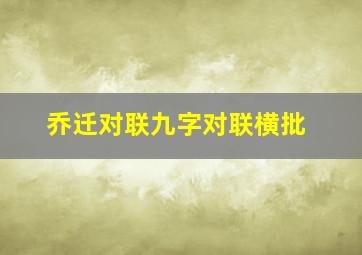 乔迁对联九字对联横批